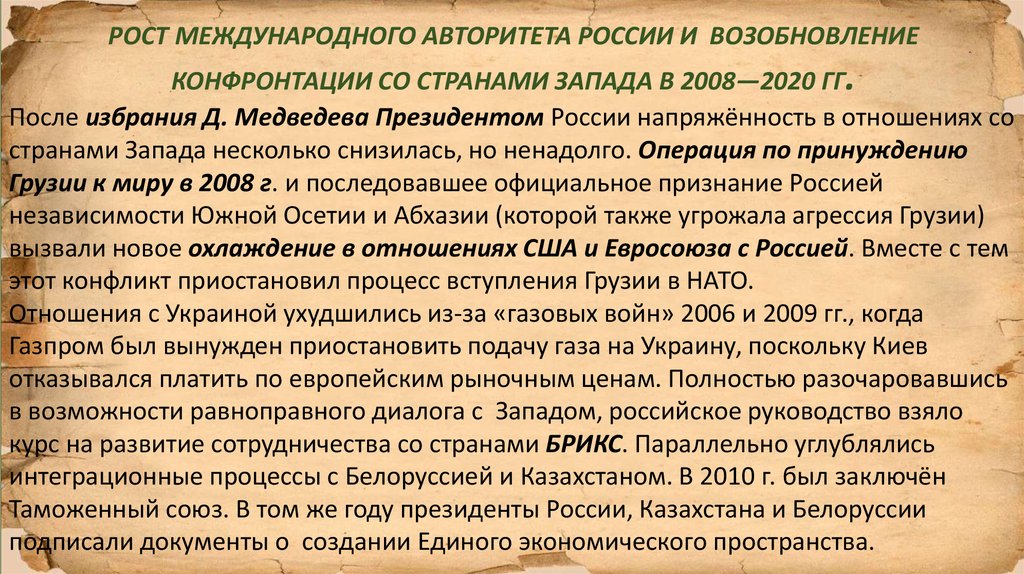 РОСТ МЕЖДУНАРОДНОГО АВТОРИТЕТА РОССИИ И ВОЗОБНОВЛЕНИЕ КОНФРОНТАЦИИ СО СТРАНАМИ ЗАПАДА В 2008—2020 ГГ.

После избрания Д. Медведева Президентом России напряжённость в отношениях со странами Запада несколько снизилась, но ненадолго. Операция по принуждению Грузии к миру в 2008 г. и последовавшее официальное признание Россией независимости Южной Осетии и Абхазии (которой также угрожала агрессия Грузии) вызвали новое охлаждение в отношениях США и Евросоюза с Россией. Вместе с тем этот конфликт приостановил процесс вступления Грузии в НАТО.
Отношения с Украиной ухудшились из-за «газовых войн» 2006 и 2009 гг., когда Газпром был вынужден приостановить подачу газа на Украину, поскольку Киев отказывался платить по европейским рыночным ценам. Полностью разочаровавшись в возможности равноправного диалога с Западом, российское руководство взяло курс на развитие сотрудничества со странами БРИКС. Параллельно углублялись интеграционные процессы с Белоруссией и Казахстаном. В 2010 г. был заключён Таможенный союз. В том же году президенты России, Казахстана и Белоруссии подписали документы о создании Единого экономического пространства.